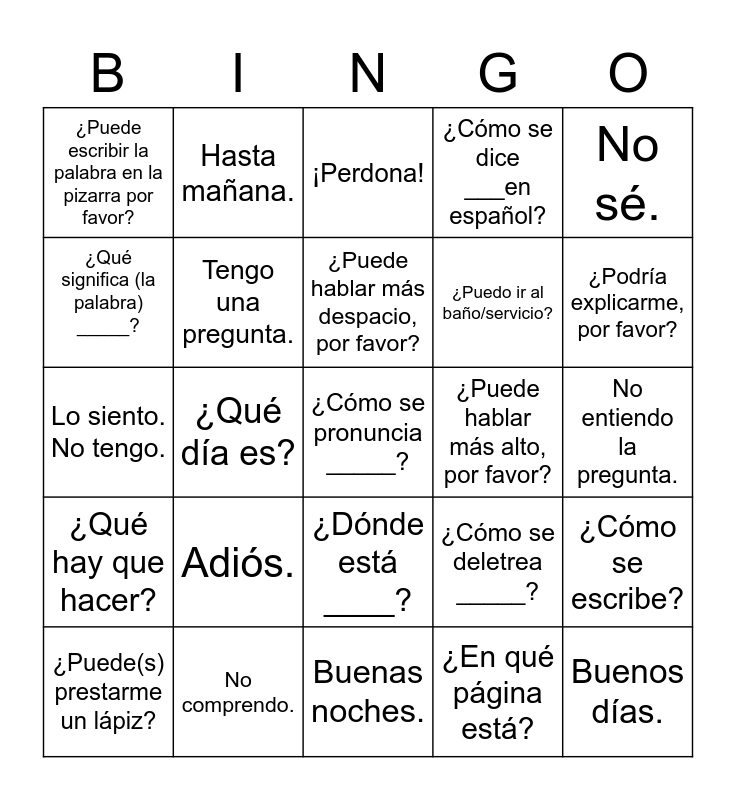 | B | I | N | G | O |
|---|---|---|---|---|
| ¿Puede escribir la palabra en la pizarra por favor? | Hasta mañana. | ¡Perdona! | ¿Cómo se dice ___en español? | No sé. |
| ¿Qué significa (la palabra) _____? | Tengo una pregunta. | ¿Puede hablar más despacio, por favor? | ¿Puedo ir al baño/servicio? | ¿Podría explicarme, por favor? |
| Lo siento. No tengo. | ¿Qué día es? | ¿Cómo se pronuncia _____? | ¿Puede hablar más alto, por favor? | No entiendo la pregunta. |
| ¿Qué hay que hacer? | Adiós. | ¿Dónde está ____? | ¿Cómo se deletrea _____? | ¿Cómo se escribe? |
| ¿Puede(s) prestarme un lápiz? | No comprendo. | Buenas noches. | ¿En qué página está? | Buenos días. |